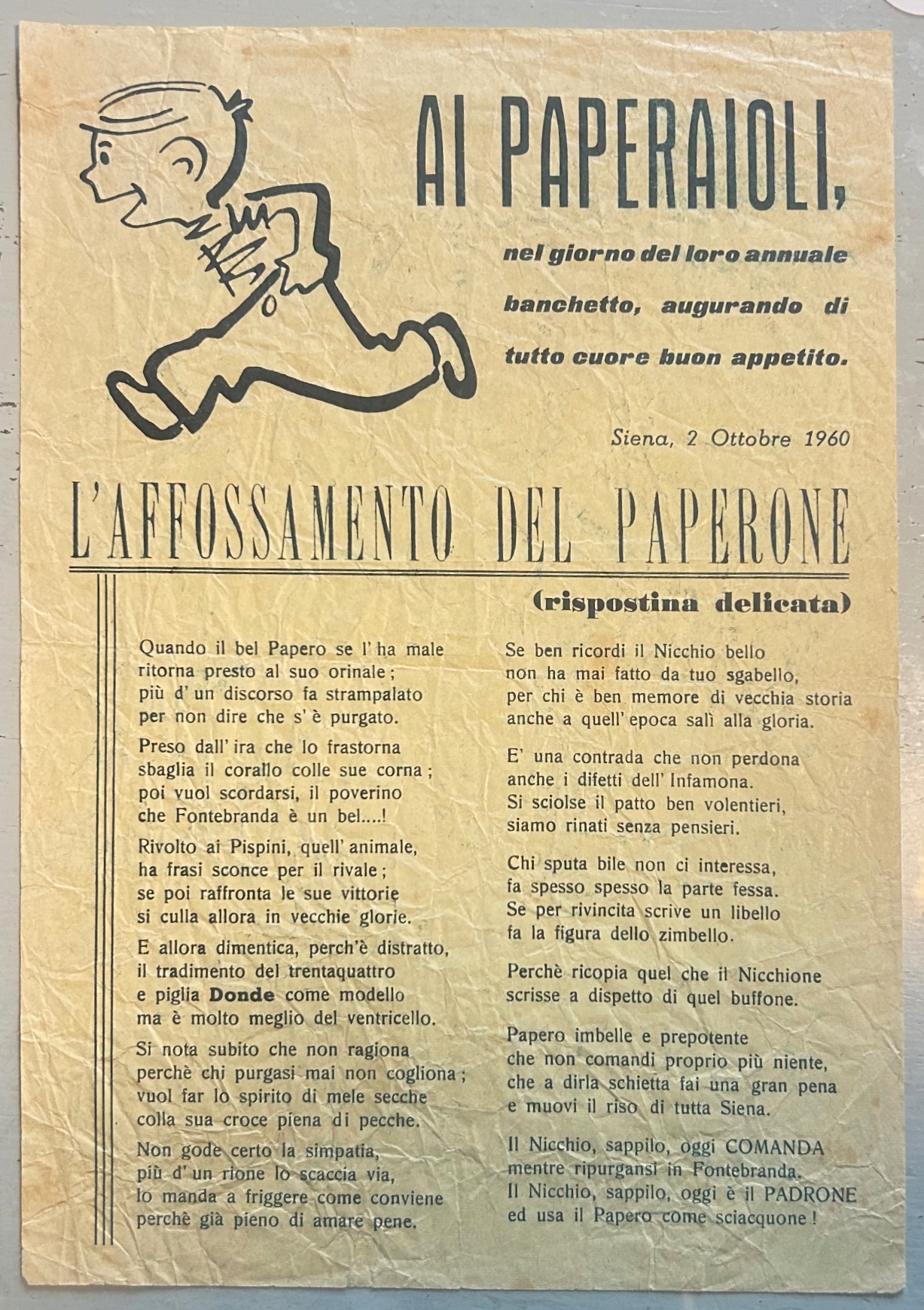 AI PAPERAIOLI,

nel giorno del loro annuale banchetto, augurando di tutto cuore buon appetito.

Siena, 2 Ottobre 1960

L'AFFOSSAMENTO DEL PAPERONE

(rispostina delicata)

Quando il bel Papero se l'ha male
ritorna presto al suo orinale;
più d'un discorso fa strampalato
per non dire che s'è purgato.

Preso dall'ira che lo frastorna
sbaglia il corallo colle sue corna;
poi vuol scordarsi, il poverino
che Fontebranda è un bel....!

Rivolto ai Pispini, quell'animale,
ha frasi sconce per il rivale;
se poi raffronta le sue vittorie
si culla allora in vecchie glorie.

E allora dimentica, perch'è distratto,
il tradimento del trentaquattro
e piglia Donde come modello
ma è molto meglio del ventricello.

Si nota subito che non ragiona
perchè chi purgasi mai non cogliona;
vuol far lo spirito di mele secche
colla sua croce piena di pecche.

Non gode certo la simpatia,
più d'un rione lo scaccia via,
lo manda a friggere come conviene
perchè già pieno di amare pene.

Se ben ricordi il Nicchio bello
non ha mai fatto da tuo sgabello,
per chi è ben memore di vecchia storia
anche a quell'epoca salì alla gloria.

E' una contrada che non perdona
anche i difetti dell'Infamona.
Si sciolse il patto ben volentieri,
siamo rinati senza pensieri.

Chi sputa bile non ci interessa,
fa spesso spesso la parte fessa.
Se per rivincita scrive un libello
fa la figura dello zimbello.

Perchè ricopia quel che il Nicchione
scrisse a dispetto di quel buffone.

Papero imbelle e prepotente
che non comandi proprio più niente,
che a dirla schietta fai una gran pena
e muovi il riso di tutta Siena.

Il Nicchio, sappilo, oggi COMANDA
mentre ripurgansi in Fontebranda.
Il Nicchio, sappilo, oggi è il PADRONE
ed usa il Papero come sciacquone!